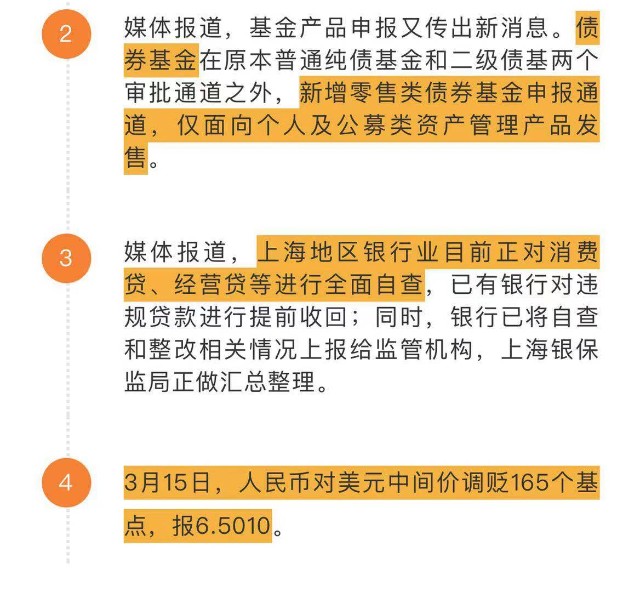 2

媒体报道，基金产品申报又传出新消息。债券基金在原本普通纯债基金和二级债基两个审批通道之外，新增零售类债券基金申报通道，仅面向个人及公募类资产管理产品发售。

3

媒体报道，上海地区银行业目前正对消费贷、经营贷等进行全面自查，已有银行对违规贷款进行提前收回；同时，银行已将自查和整改相关情况上报给监管机构，上海银保监局正做汇总整理。

4

3月15日，人民币对美元中间价调贬165个基点，报6.5010。